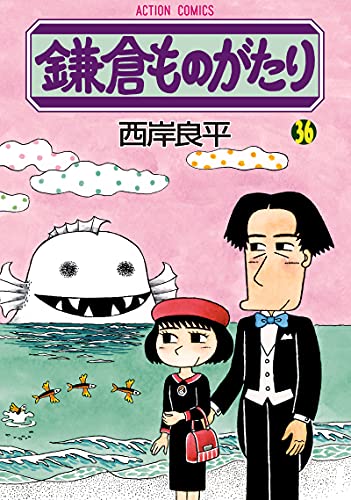 ACTION COMICS

鎌倉ものがたり

西岸良平

36